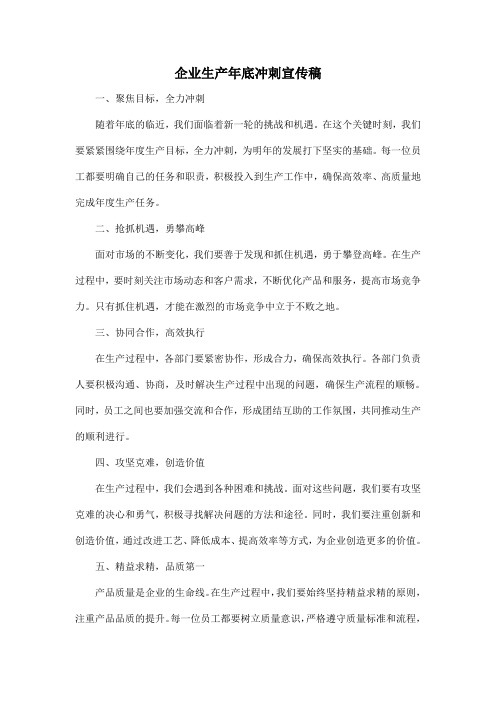 企业生产年底冲刺宣传稿

一、聚焦目标，全力冲刺

随着年底的临近，我们面临着新一轮的挑战和机遇。在这个关键时刻，我们要紧紧围绕年度生产目标，全力冲刺，为明年的发展打下坚实的基础。每一位员工都要明确自己的任务和职责，积极投入到生产工作中，确保高效率、高质量地完成年度生产任务。

二、抢抓机遇，勇攀高峰

面对市场的不断变化，我们要善于发现和抓住机遇，勇于攀登高峰。在生产过程中，要时刻关注市场动态和客户需求，不断优化产品和服务，提高市场竞争力。只有抓住机遇，才能在激烈的市场竞争中立于不败之地。

三、协同合作，高效执行

在生产过程中，各部门要紧密协作，形成合力，确保高效执行。各部门负责人要积极沟通、协商，及时解决生产过程中出现的问题，确保生产流程的顺畅。同时，员工之间也要加强交流和合作，形成团结互助的工作氛围，共同推动生产的顺利进行。

四、攻坚克难，创造价值

在生产过程中，我们会遇到各种困难和挑战。面对这些问题，我们要有攻坚克难的决心和勇气，积极寻找解决问题的方法和途径。同时，我们要注重创新和创造价值，通过改进工艺、降低成本、提高效率等方式，为企业创造更多的价值。

五、精益求精，品质第一

产品质量是企业的生命线。在生产过程中，我们要始终坚持精益求精的原则，注重产品品质的提升。每一位员工都要树立质量意识，严格遵守质量标准和流程，